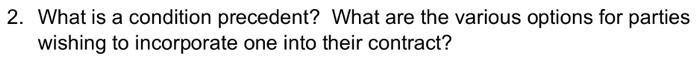 2. What is a condition precedent? What are the various options for parties wishing to incorporate one into their contract?